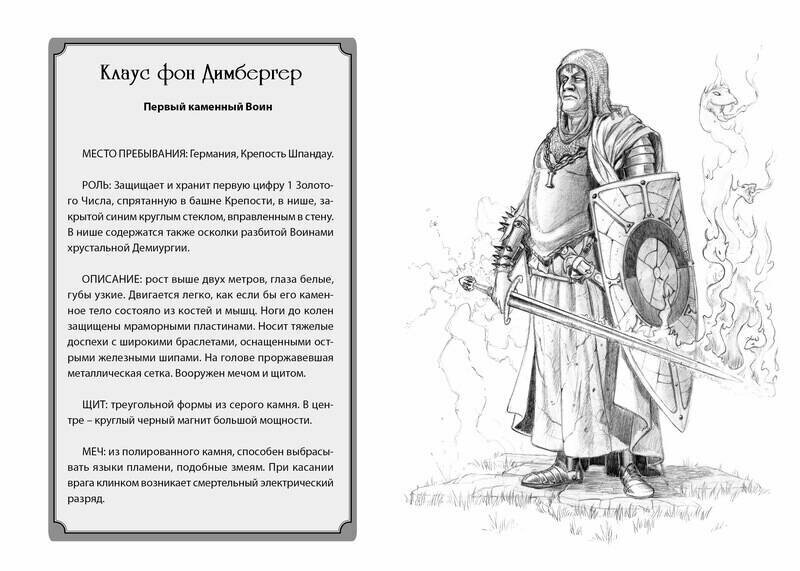 Клаус фон Димбергер

Первый каменный Воин

МЕСТО ПРЕБЫВАНИЯ: Германия, Крепость Шпандау.

РОЛЬ: Защищает и хранит первую цифру 1 Золотого Числа, спрятанную в башне Крепости, в нише, закрытой синим круглым стеклом, вправленным в стену. В нише содержатся также осколки разбитой Воинами хрустальной Демиургии.

ОПИСАНИЕ: рост выше двух метров, глаза белые, губы узкие. Двигается легко, как если бы его каменное тело состояло из костей и мышц. Ноги до колен защищены мраморными пластинами. Носит тяжелые доспехи с широкими браслетами, оснащенными острыми железными шипами. На голове проржавевшая металлическая сетка. Вооружен мечом и щитом.

ЩИТ: треугольной формы из серого камня. В центре – круглый черный магнит большой мощности.

МЕЧ: из полированного камня, способен выбрасывать языки пламени, подобные змеям. При касании врага клинком возникает смертельный электрический разряд.